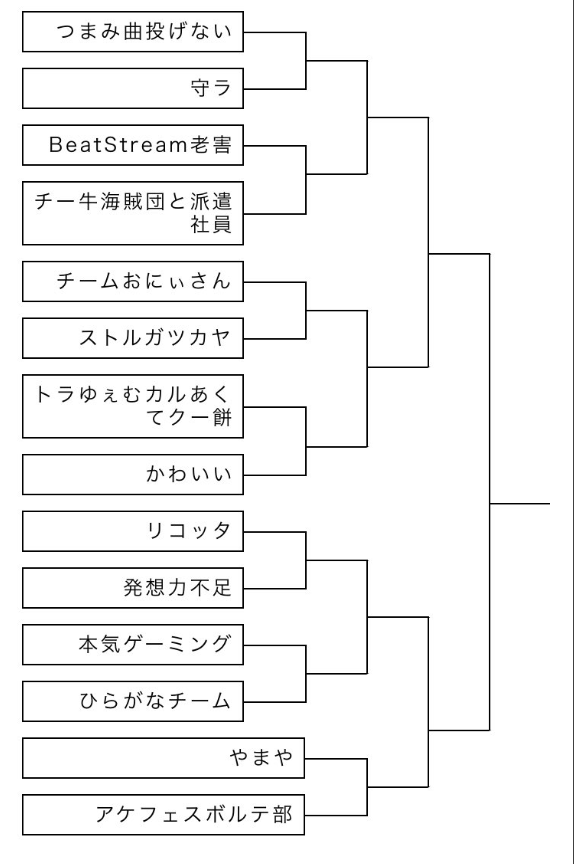 つまみ曲投げない

守ラ

BeatStream老害

チー牛海賊団と派遣社員

チームおにぃさん

ストルガツカヤ

トラゆぇむカルあくてクー餅

かわいい

リコッタ

発想力不足

本気ゲーミング

ひらがなチーム

やまや

アケフェスボルテ部